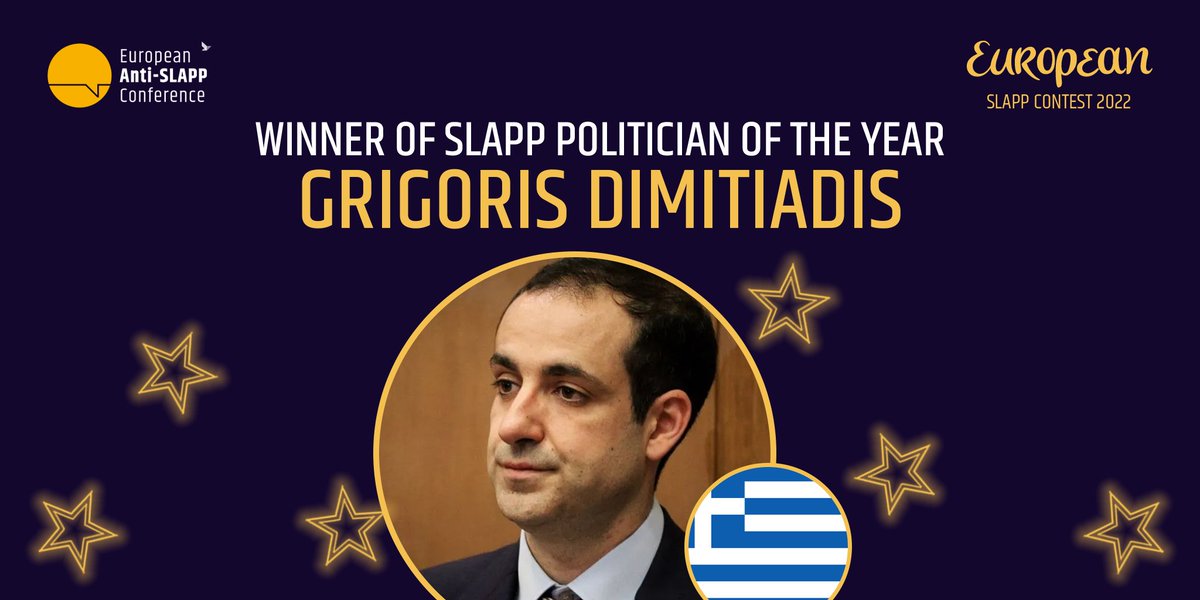 European Anti-SLAPP Conference

European
SLAPP CONTEST 2022

WINNER OF SLAPP POLITICIAN OF THE YEAR
GRIGORIS DIMITIADIS